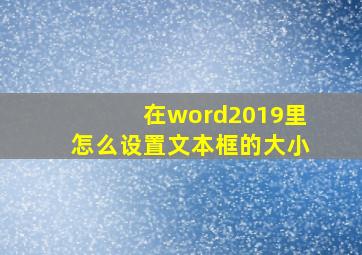 在word2019里
怎么设置文本框的大小